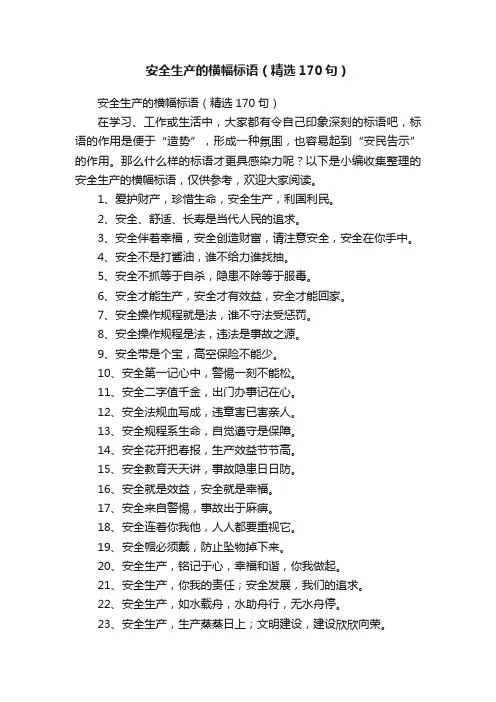 安全生产的横幅标语（精选170句）

安全生产的横幅标语（精选170句）

在学习、工作或生活中，大家都有令自己印象深刻的标语吧，标语的作用是便于“造势”，形成一种氛围，也容易起到“安民告示”的作用。那么什么样的标语才更具感染力呢？以下是小编收集整理的安全生产的横幅标语，仅供参考，欢迎大家阅读。

1、爱护财产，珍惜生命，安全生产，利国利民。

2、安全、舒适、长寿是当代人民的追求。

3、安全伴着幸福，安全创造财富，请注意安全，安全在你手中。

4、安全不是打酱油，谁不给力谁找抽。

5、安全不抓等于自杀，隐患不除等于服毒。

6、安全才能生产，安全才有效益，安全才能回家。

7、安全操作规程就是法，谁不守法受惩罚。

8、安全操作规程是法，违法是事故之源。

9、安全带是个宝，高空保险不能少。

10、安全第一记心中，警惕一刻不能松。

11、安全二字值千金，出门办事记在心。

12、安全法规血写成，违章害已害亲人。

13、安全规程系生命，自觉遵守是保障。

14、安全花开把春报，生产效益节节高。

15、安全教育天天讲，事故隐患日日防。

16、安全就是效益，安全就是幸福。

17、安全来自警惕，事故出于麻痹。

18、安全连着你我他，人人都要重视它。

19、安全帽必须戴，防止坠物掉下来。

20、安全生产，铭记于心，幸福和谐，你我做起。

21、安全生产，你我的责任；安全发展，我们的追求。

22、安全生产，如水载舟，水助舟行，无水舟停。

23、安全生产，生产蒸蒸日上；文明建设，建设欣欣向荣。